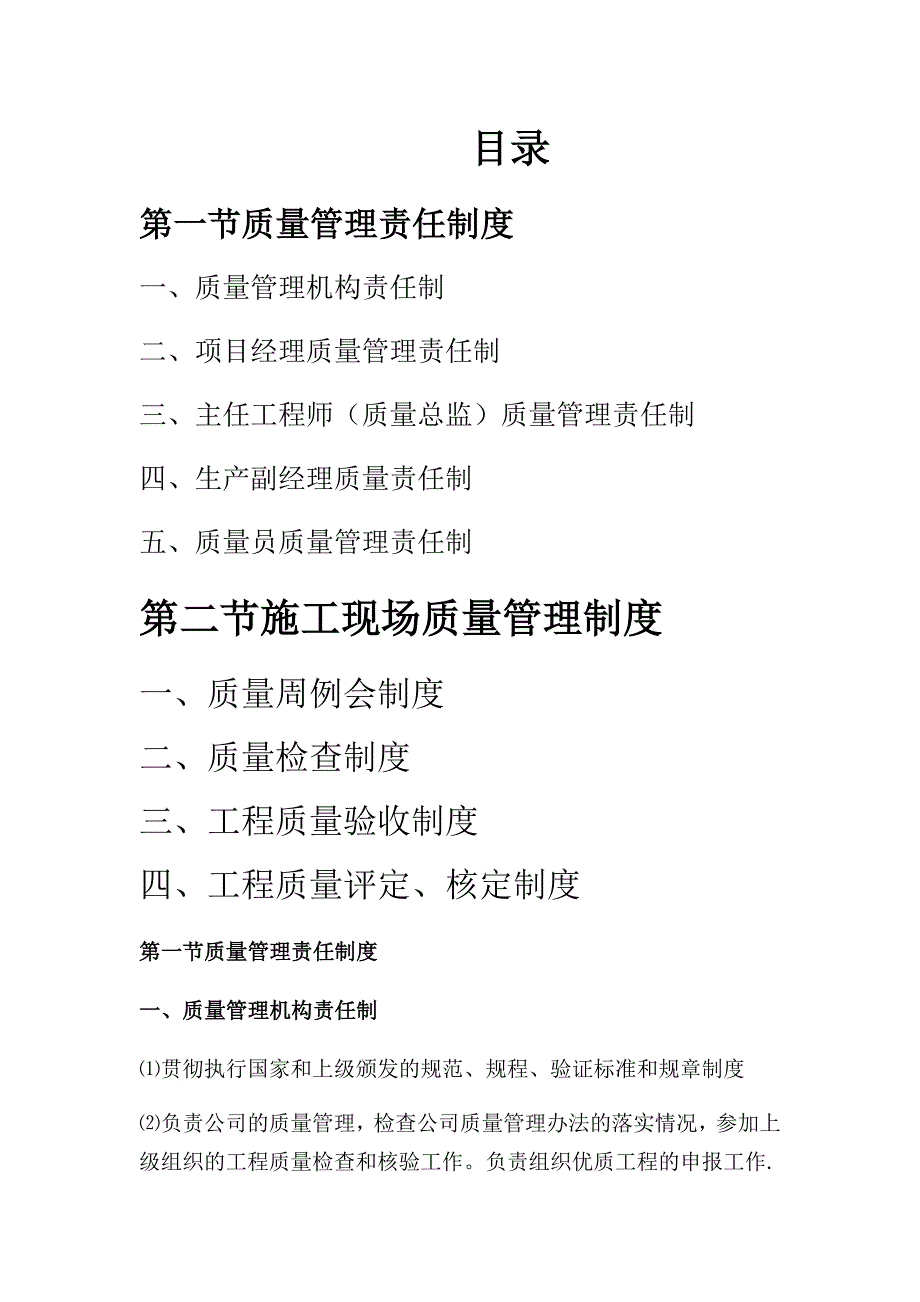 目录

第一节质量管理责任制度

一、质量管理机构责任制

二、项目经理质量管理责任制

三、主任工程师（质量总监）质量管理责任制

四、生产副经理质量责任制

五、质量员质量管理责任制

第二节施工现场质量管理制度

一、质量周例会制度

二、质量检查制度

三、工程质量验收制度

四、工程质量评定、核定制度

第一节质量管理责任制度

一、质量管理机构责任制

⑴贯彻执行国家和上级颁发的规范、规程、验证标准和规章制度

⑵负责公司的质量管理，检查公司质量管理办法的落实情况，参加上级组织的工程质量检查和核验工作。负责组织优质工程的申报工作.